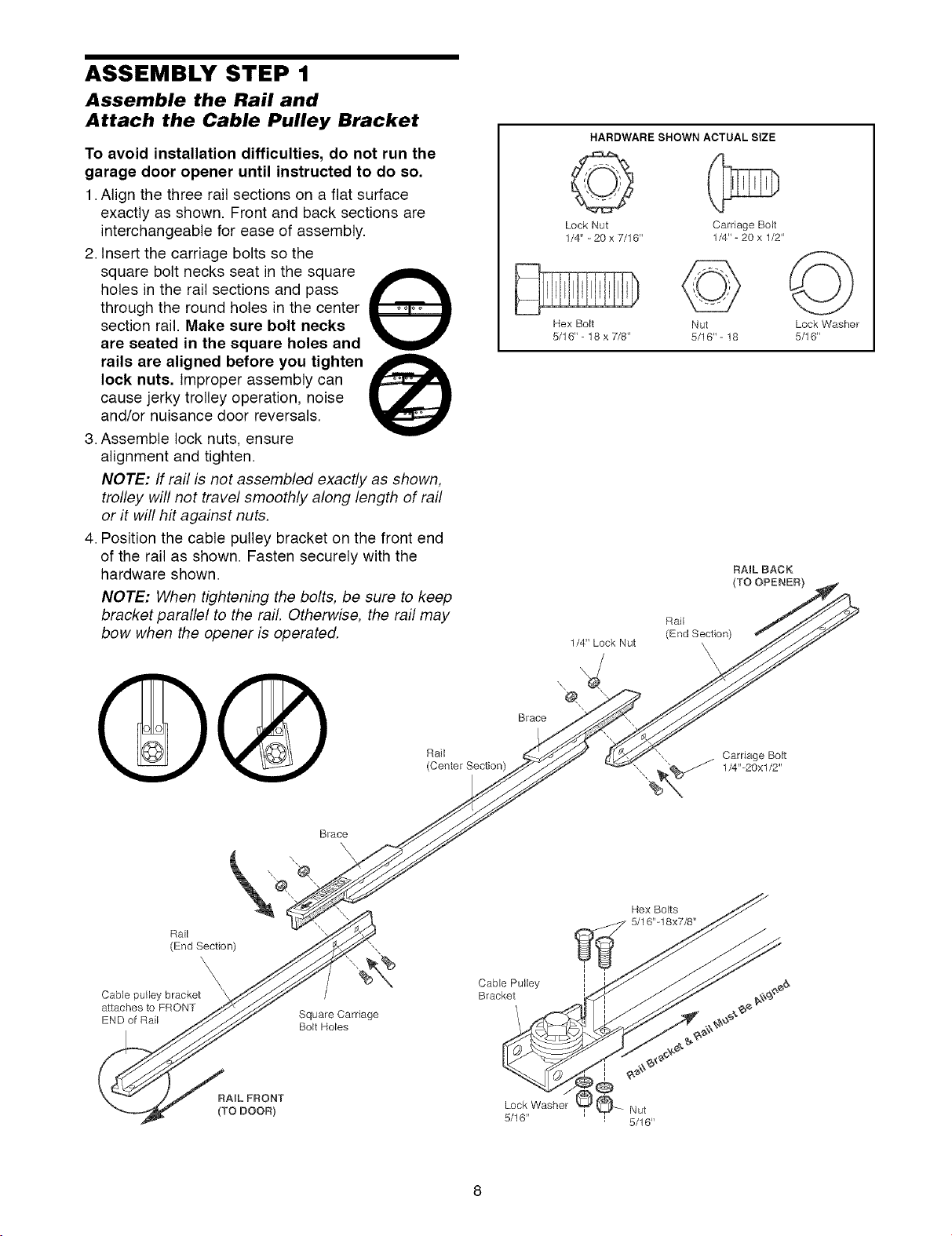 ASSEMBLY STEP 1

Assemble the Rail and Attach the Cable Pulley Bracket

To avoid installation difficulties, do not run the garage door opener until instructed to do so.

1. Align the three rail sections on a flat surface exactly as shown. Front and back sections are interchangeable for ease of assembly.

2. Insert the carriage bolts so the square bolt necks seat in the square holes in the rail sections and pass through the round holes in the center section rail. Make sure bolt necks are seated in the square holes and rails are aligned before you tighten lock nuts. Improper assembly can cause jerky trolley operation, noise and/or nuisance door reversals.

3. Assemble lock nuts, ensure alignment and tighten.

NOTE: If rail is not assembled exactly as shown, trolley will not travel smoothly along length of rail or it will hit against nuts.

4. Position the cable pulley bracket on the front end of the rail as shown. Fasten securely with the hardware shown.

NOTE: When tightening the bolts, be sure to keep bracket parallel to the rail. Otherwise, the rail may bow when the opener is operated.

HARDWARE SHOWN ACTUAL SIZE

Lock Nut
1/4" - 20 x 7/16"

Carriage Bolt
1/4" - 20 x 1/2"

Hex Bolt
5/16" - 18 x 7/8"

Nut
5/16" - 18

Lock Washer
5/16"

RAIL BACK
(TO OPENER)

Rail
(End Section)

1/4" Lock Nut

Brace

Rail
(Center Section)

Carriage Bolt
1/4"-20x1/2"

Brace

Rail
(End Section)

Cable pulley bracket attaches to FRONT END of Rail

Square Carriage Bolt Holes

RAIL FRONT
(TO DOOR)

Hex Bolts
5/16"-18x7/8"

Cable Pulley Bracket

Rail Bracket & Rail Must Be Aligned

Lock Washer
5/16"

Nut
5/16"

8